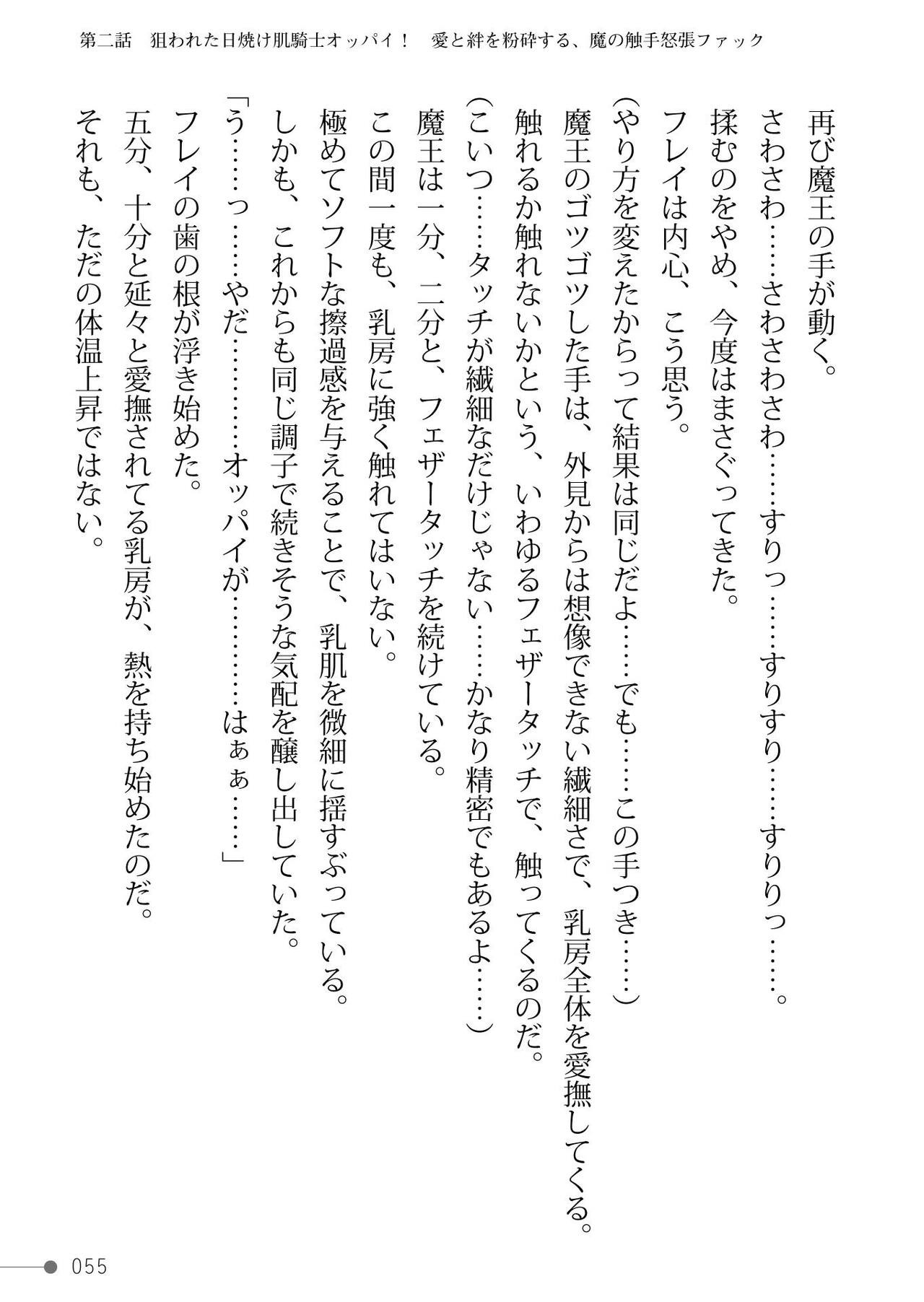 第二話　狙われた日焼け肌騎士オッパイ！　愛と絆を粉砕する、魔の触手怒張ファック

再び魔王の手が動く。

さわさわ……さわさわさわ……すりっ……すりすり……すりりっ……。

揉むのをやめ、今度はまさぐってきた。

フレイは内心、こう思う。

（やり方を変えたからって結果は同じだよ……でも……この手つき……）

魔王のゴツゴツした手は、外見からは想像できない繊細さで、乳房全体を愛撫してくる。

触れるか触れないかという、いわゆるフェザータッチで、触ってくるのだ。

（こいつ……タッチが繊細なだけじゃない……かなり精密でもあるよ……）

魔王は一分、二分と、フェザータッチを続けている。

この間一度も、乳房に強く触れてはいない。

極めてソフトな擦過感を与えることで、乳肌を微細に揺すぶっている。

しかも、これからも同じ調子で続きそうな気配を醸し出していた。

「う……っ……やだ…………オッパイが…………はぁぁ……」

フレイの歯の根が浮き始めた。

五分、十分と延々と愛撫されてる乳房が、熱を持ち始めたのだ。

それも、ただの体温上昇ではない。

055